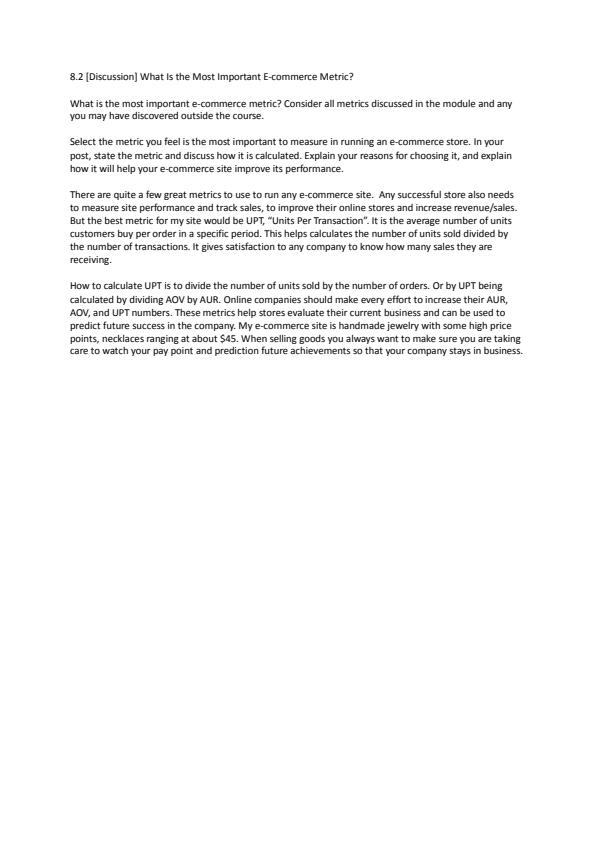 8.2 [Discussion] What Is the Most Important E-commerce Metric?

What is the most important e-commerce metric? Consider all metrics discussed in the module and any you may have discovered outside the course.

Select the metric you feel is the most important to measure in running an e-commerce store. In your post, state the metric and discuss how it is calculated. Explain your reasons for choosing it, and explain how it will help your e-commerce site improve its performance.

There are quite a few great metrics to use to run any e-commerce site. Any successful store also needs to measure site performance and track sales, to improve their online stores and increase revenue/sales. But the best metric for my site would be UPT, "Units Per Transaction". It is the average number of units customers buy per order in a specific period. This helps calculates the number of units sold divided by the number of transactions. It gives satisfaction to any company to know how many sales they are receiving.

How to calculate UPT is to divide the number of units sold by the number of orders. Or by UPT being calculated by dividing AOV by AUR. Online companies should make every effort to increase their AUR, AOV, and UPT numbers. These metrics help stores evaluate their current business and can be used to predict future success in the company. My e-commerce site is handmade jewelry with some high price points, necklaces ranging at about $45. When selling goods you always want to make sure you are taking care to watch your pay point and prediction future achievements so that your company stays in business.